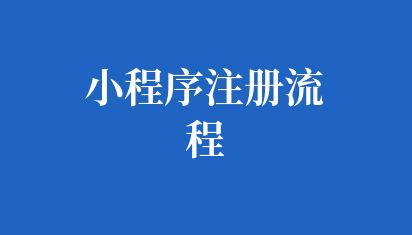 小程序注册流程